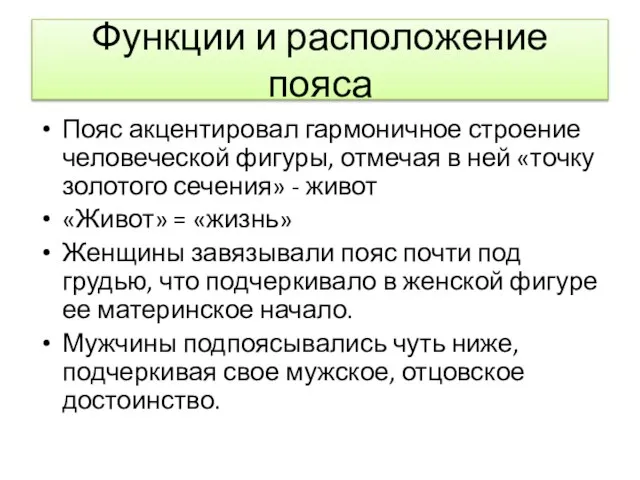 Функции и расположение пояса

• Пояс акцентировал гармоничное строение человеческой фигуры, отмечая в ней «точку золотого сечения» - живот
• «Живот» = «жизнь»
• Женщины завязывали пояс почти под грудью, что подчеркивало в женской фигуре ее материнское начало.
• Мужчины подпоясывались чуть ниже, подчеркивая свое мужское, отцовское достоинство.